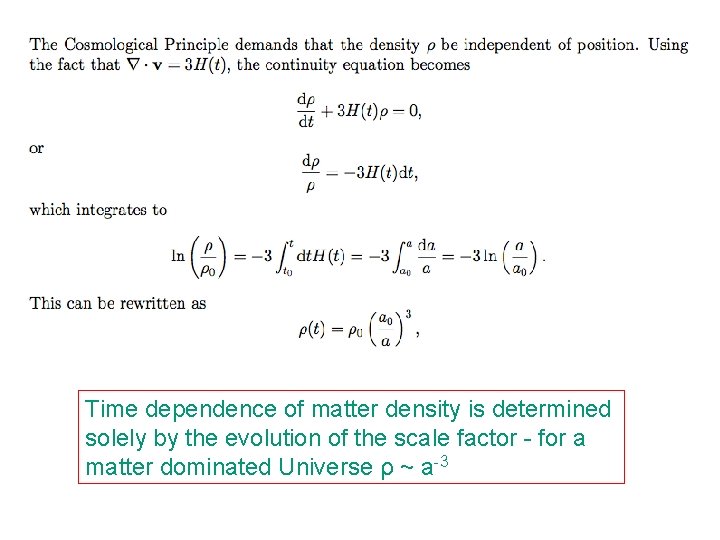 The Cosmological Principle demands that the density $\rho$ be independent of position. Using the fact that $\nabla \cdot \mathbf{v} = 3H(t)$, the continuity equation becomes

$$\frac{d\rho}{dt} + 3H(t)\rho = 0,$$

or

$$\frac{d\rho}{\rho} = -3H(t)dt,$$

which integrates to

$$\ln\left(\frac{\rho}{\rho_0}\right) = -3\int_{t_0}^{t} dt H(t) = -3\int_{a_0}^{a} \frac{da}{a} = -3\ln\left(\frac{a}{a_0}\right).$$

This can be rewritten as

$$\rho(t) = \rho_0 \left(\frac{a_0}{a}\right)^3,$$

Time dependence of matter density is determined solely by the evolution of the scale factor - for a matter dominated Universe $\rho \sim a^{-3}$